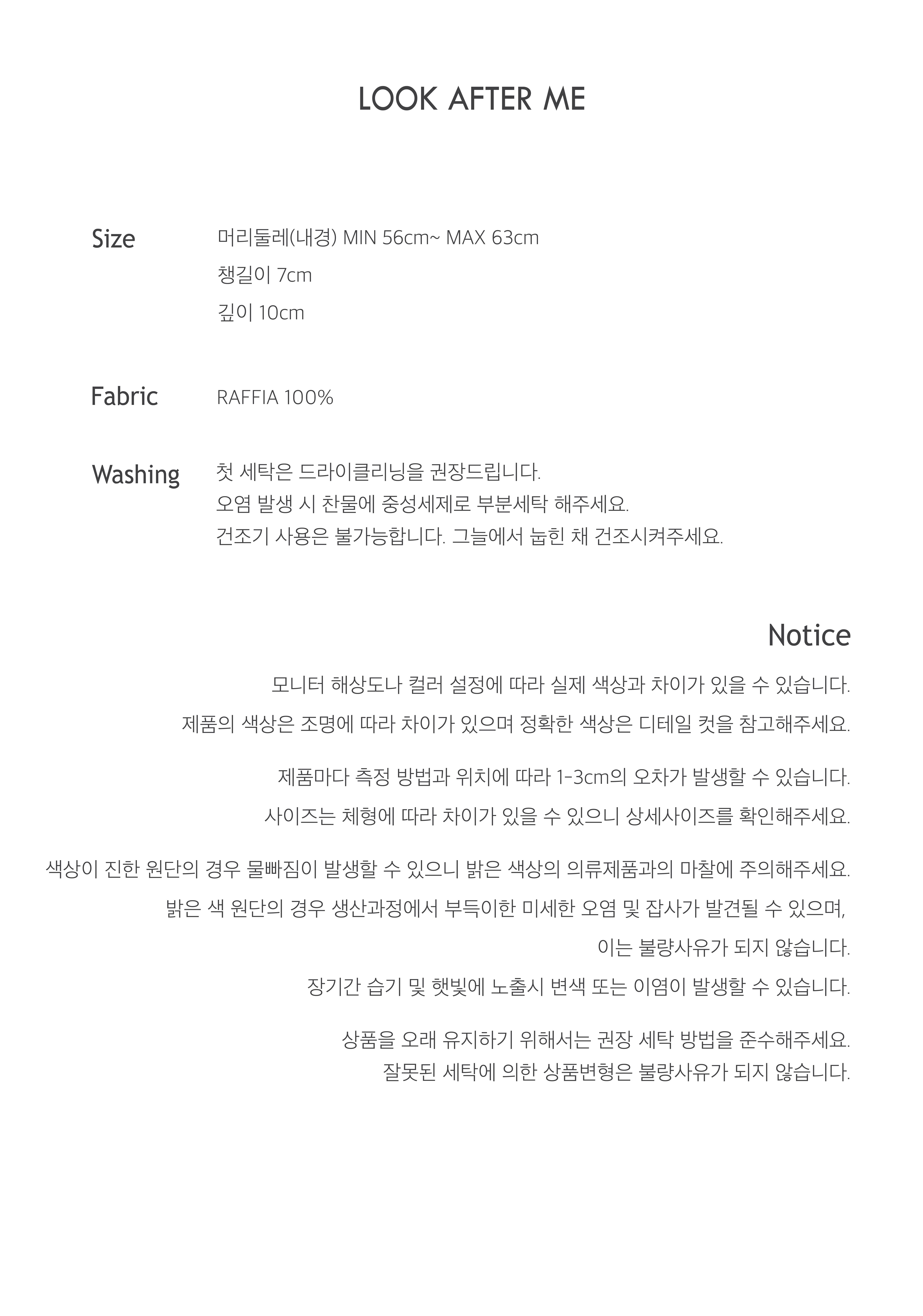 LOOK AFTER ME

Size
머리둘레(내경) MIN 56cm~ MAX 63cm
챙길이 7cm
깊이 10cm

Fabric
RAFFIA 100%

Washing
첫 세탁은 드라이클리닝을 권장드립니다.
오염 발생 시 찬물에 중성세제로 부분세탁 해주세요.
건조기 사용은 불가능합니다. 그늘에서 눕힌 채 건조시켜주세요.

Notice
모니터 해상도나 컬러 설정에 따라 실제 색상과 차이가 있을 수 있습니다.
제품의 색상은 조명에 따라 차이가 있으며 정확한 색상은 디테일 컷을 참고해주세요.

제품마다 측정 방법과 위치에 따라 1-3cm의 오차가 발생할 수 있습니다.
사이즈는 체형에 따라 차이가 있을 수 있으니 상세사이즈를 확인해주세요.

색상이 진한 원단의 경우 물빠짐이 발생할 수 있으니 밝은 색상의 의류제품과의 마찰에 주의해주세요.
밝은 색 원단의 경우 생산과정에서 부득이한 미세한 오염 및 잡사가 발견될 수 있으며,
이는 불량사유가 되지 않습니다.
장기간 습기 및 햇빛에 노출시 변색 또는 이염이 발생할 수 있습니다.

상품을 오래 유지하기 위해서는 권장 세탁 방법을 준수해주세요.
잘못된 세탁에 의한 상품변형은 불량사유가 되지 않습니다.